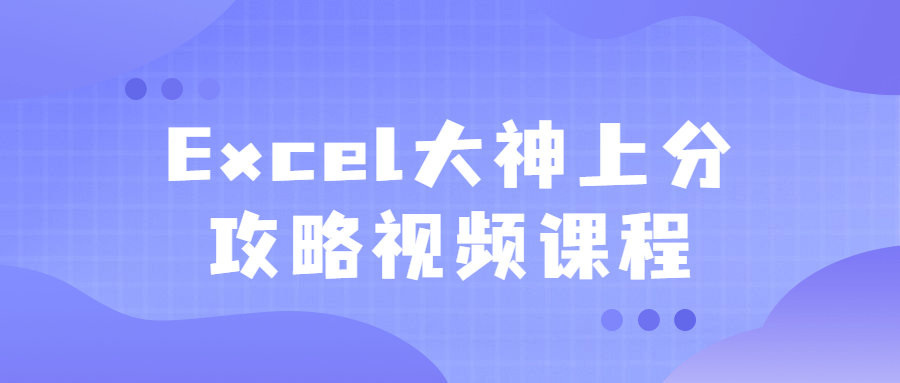 Excel大神上分
攻略视频课程